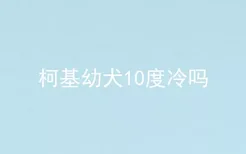 柯基幼犬10度冷吗